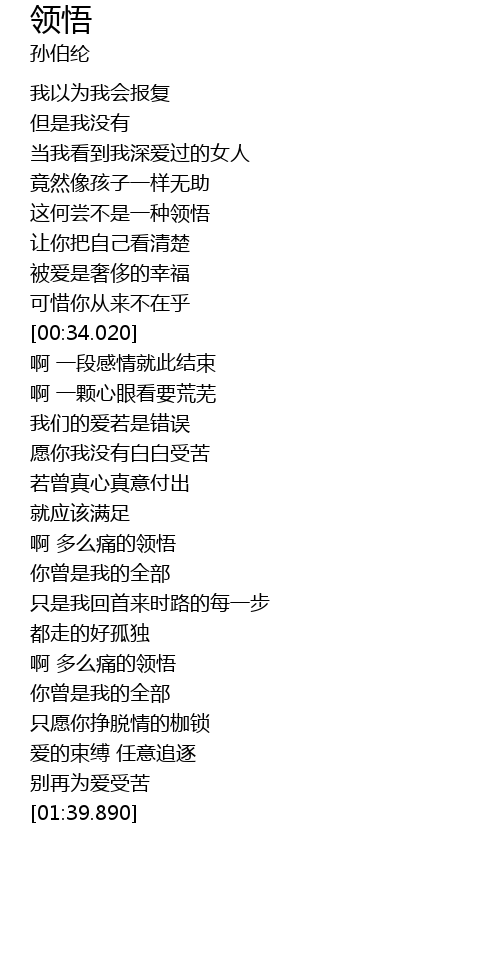 领悟
孙伯纶

我以为我会报复
但是我没有
当我看到我深爱过的女人
竟然像孩子一样无助
这何尝不是一种领悟
让你把自己看清楚
被爱是奢侈的幸福
可惜你从来不在乎
[00:34.020]
啊 一段感情就此结束
啊 一颗心眼看要荒芜
我们的爱若是错误
愿你我没有白白受苦
若曾真心真意付出
就应该满足
啊 多么痛的领悟
你曾是我的全部
只是我回首来时路的每一步
都走的好孤独
啊 多么痛的领悟
你曾是我的全部
只愿你挣脱情的枷锁
爱的束缚 任意追逐
别再为爱受苦
[01:39.890]